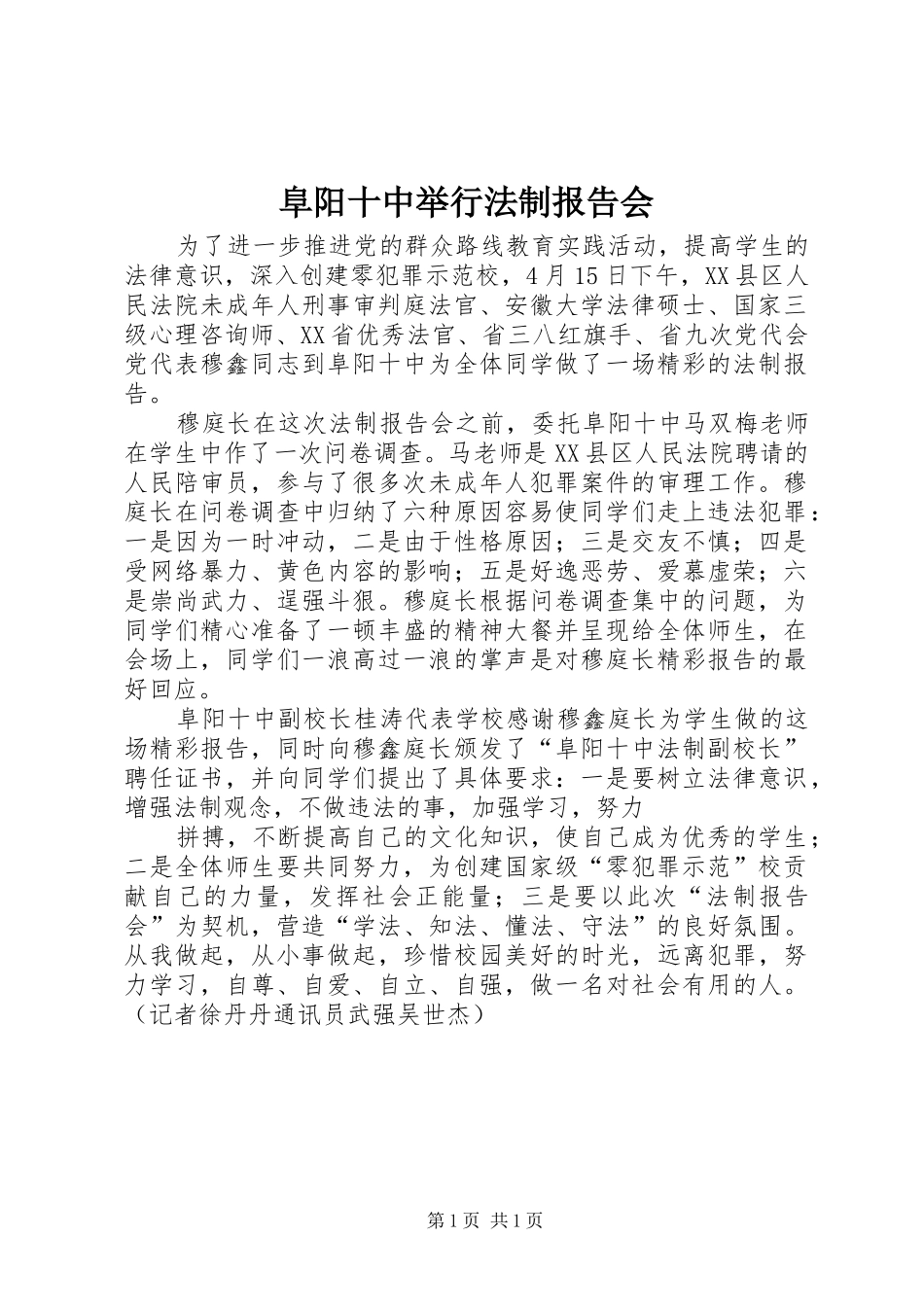 阜阳十中举行法制报告会

为了进一步推进党的群众路线教育实践活动，提高学生的法律意识，深入创建零犯罪示范校，4月15日下午，XX县区人民法院未成年人刑事审判庭法官、安徽大学法律硕士、国家三级心理咨询师、XX省优秀法官、省三八红旗手、省九次党代会党代表穆鑫同志到阜阳十中为全体同学做了一场精彩的法制报告。

穆庭长在这次法制报告会之前，委托阜阳十中马双梅老师在学生中作了一次问卷调查。马老师是XX县区人民法院聘请的人民陪审员，参与了很多次未成年人犯罪案件的审理工作。穆庭长在问卷调查中归纳了六种原因容易使同学们走上违法犯罪：一是因为一时冲动，二是由于性格原因；三是交友不慎；四是受网络暴力、黄色内容的影响；五是好逸恶劳、爱慕虚荣；六是崇尚武力、逞强斗狠。穆庭长根据问卷调查集中的问题，为同学们精心准备了一顿丰盛的精神大餐并呈现给全体师生，在会场上，同学们一浪高过一浪的掌声是对穆庭长精彩报告的最好回应。

阜阳十中副校长桂涛代表学校感谢穆鑫庭长为学生做的这场精彩报告，同时向穆鑫庭长颁发了“阜阳十中法制副校长”聘任证书，并向同学们提出了具体要求：一是要树立法律意识，增强法制观念，不做违法的事，加强学习，努力

拼搏，不断提高自己的文化知识，使自己成为优秀的学生；二是全体师生要共同努力，为创建国家级“零犯罪示范”校贡献自己的力量，发挥社会正能量；三是要以此次“法制报告会”为契机，营造“学法、知法、懂法、守法”的良好氛围。从我做起，从小事做起，珍惜校园美好的时光，远离犯罪，努力学习，自尊、自爱、自立、自强，做一名对社会有用的人。（记者徐丹丹通讯员武强吴世杰）

第1页 共1页